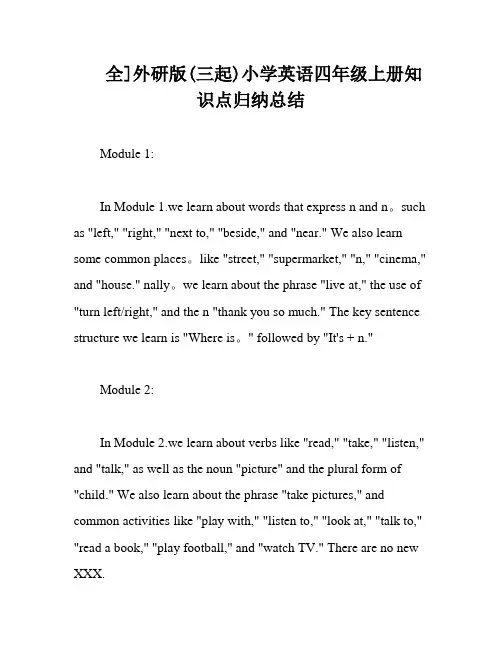 全]外研版(三起)小学英语四年级上册知识点归纳总结

Module 1:

In Module 1.we learn about words that express n and n。such as "left," "right," "next to," "beside," and "near." We also learn some common places。like "street," "supermarket," "n," "cinema," and "house." nally。we learn about the phrase "live at," the use of "turn left/right," and the n "thank you so much." The key sentence structure we learn is "Where is。" followed by "It's + n."

Module 2:

In Module 2.we learn about verbs like "read," "take," "listen," and "talk," as well as the noun "picture" and the plural form of "child." We also learn about the phrase "take pictures," and common activities like "play with," "listen to," "look at," "talk to," "read a book," "play football," and "watch TV." There are no new XXX.